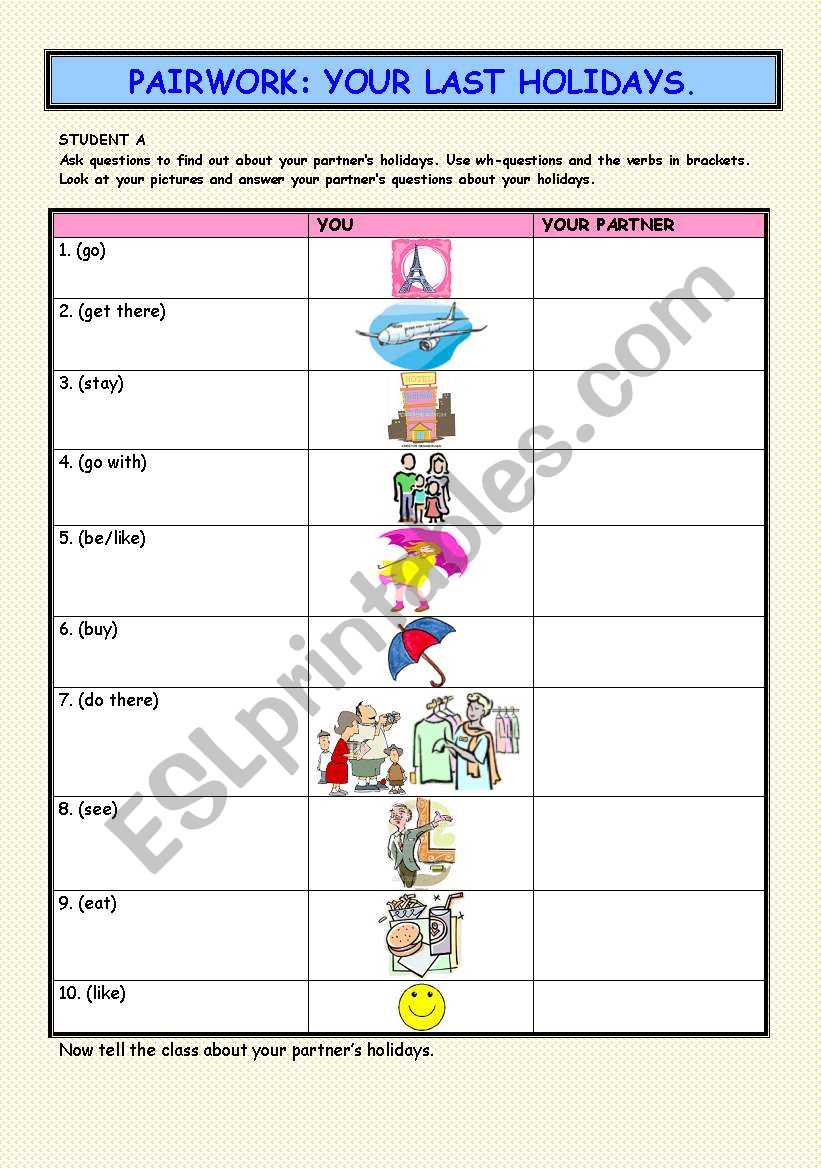 PAIRWORK: YOUR LAST HOLIDAYS.

STUDENT A
Ask questions to find out about your partner's holidays. Use wh-questions and the verbs in brackets. Look at your pictures and answer your partner's questions about your holidays.

| | YOU | YOUR PARTNER |
|---|---|---|
| 1. (go) | | |
| 2. (get there) | | |
| 3. (stay) | HOTEL | |
| 4. (go with) | | |
| 5. (be/like) | | |
| 6. (buy) | | |
| 7. (do there) | | |
| 8. (see) | | |
| 9. (eat) | | |
| 10. (like) | | |

Now tell the class about your partner's holidays.

ESLprintables.com